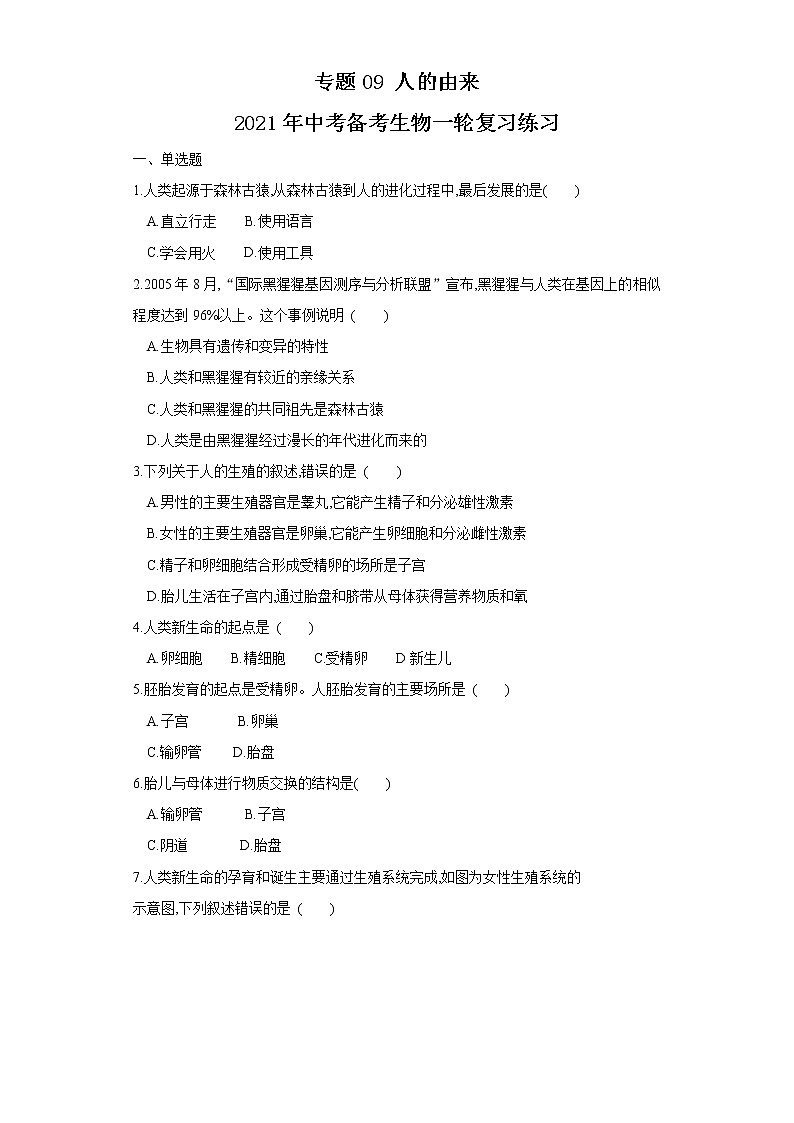 专题 09 人的由来

2021 年中考备考生物一轮复习练习

一、单选题

1.人类起源于森林古猿,从森林古猿到人的进化过程中,最后发展的是(　　)

A.直立行走　　B.使用语言

C.学会用火　　D.使用工具

2.2005 年 8 月,“国际黑猩猩基因测序与分析联盟”宣布,黑猩猩与人类在基因上的相似程度达到 96%以上。这个事例说明（　　）

A.生物具有遗传和变异的特性

B.人类和黑猩猩有较近的亲缘关系

C.人类和黑猩猩的共同祖先是森林古猿

D.人类是由黑猩猩经过漫长的年代进化而来的

3.下列关于人的生殖的叙述,错误的是（　　）

A.男性的主要生殖器官是睾丸,它能产生精子和分泌雄性激素

B.女性的主要生殖器官是卵巢,它能产生卵细胞和分泌雌性激素

C.精子和卵细胞结合形成受精卵的场所是子宫

D.胎儿生活在子宫内,通过胎盘和脐带从母体获得营养物质和氧

4.人类新生命的起点是（　　）

A.卵细胞　　B.精细胞　　C.受精卵　　D.新生儿

5.胚胎发育的起点是受精卵。人胚胎发育的主要场所是（　　）

A.子宫　　B.卵巢

C.输卵管　　D.胎盘

6.胎儿与母体进行物质交换的结构是(　　)

A.输卵管　　B.子宫

C.阴道　　D.胎盘

7.人类新生命的孕育和诞生主要通过生殖系统完成,如图为女性生殖系统的示意图,下列叙述错误的是（　　）